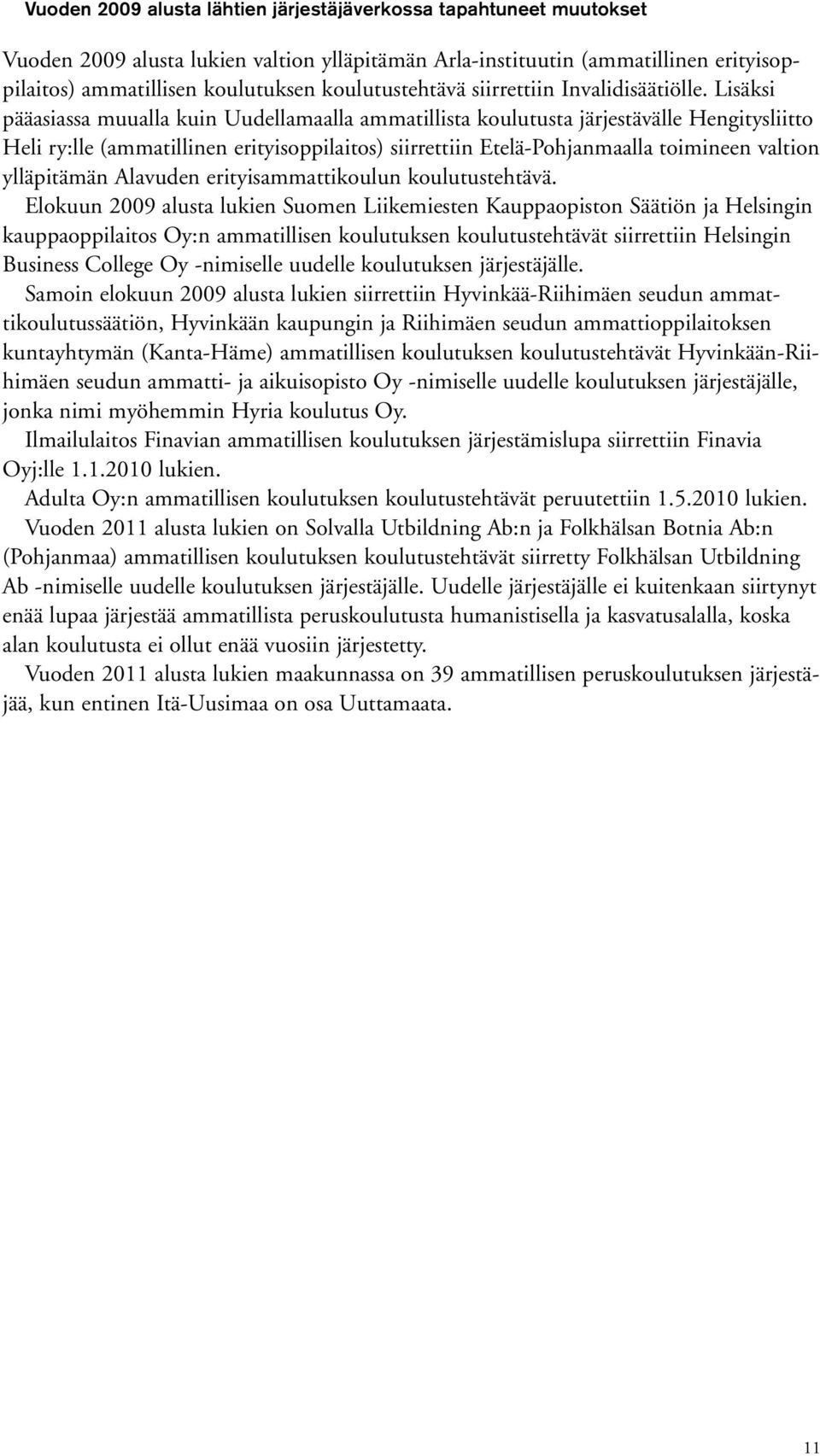 Vuoden 2009 alusta lähtien järjestäjäverkossa tapahtuneet muutokset

Vuoden 2009 alusta lukien valtion ylläpitämän Arla-instituutin (ammatillinen erityisoppilaitos) ammatillisen koulutuksen koulutustehtävä siirrettiin Invalidisäätiölle. Lisäksi pääasiassa muualla kuin Uudellamaalla ammatillista koulutusta järjestävälle Hengitysliitto Heli ry:lle (ammatillinen erityisoppilaitos) siirrettiin Etelä-Pohjanmaalla toimineen valtion ylläpitämän Alavuden erityisammattikoulun koulutustehtävä.

Elokuun 2009 alusta lukien Suomen Liikemiesten Kauppaopiston Säätiön ja Helsingin kauppaoppilaitos Oy:n ammatillisen koulutuksen koulutustehtävät siirrettiin Helsingin Business College Oy -nimiselle uudelle koulutuksen järjestäjälle.

Samoin elokuun 2009 alusta lukien siirrettiin Hyvinkää-Riihimäen seudun ammattikoulutussäätiön, Hyvinkään kaupungin ja Riihimäen seudun ammattioppilaitoksen kuntayhtymän (Kanta-Häme) ammatillisen koulutuksen koulutustehtävät Hyvinkään-Riihimäen seudun ammatti- ja aikuisopisto Oy -nimiselle uudelle koulutuksen järjestäjälle, jonka nimi myöhemmin Hyria koulutus Oy.

Ilmailulaitos Finavian ammatillisen koulutuksen järjestämislupa siirrettiin Finavia Oyj:lle 1.1.2010 lukien.

Adulta Oy:n ammatillisen koulutuksen koulutustehtävät peruutettiin 1.5.2010 lukien.

Vuoden 2011 alusta lukien on Solvalla Utbildning Ab:n ja Folkhälsan Botnia Ab:n (Pohjanmaa) ammatillisen koulutuksen koulutustehtävät siirretty Folkhälsan Utbildning Ab -nimiselle uudelle koulutuksen järjestäjälle. Uudelle järjestäjälle ei kuitenkaan siirtynyt enää lupaa järjestää ammatillista peruskoulutusta humanistisella ja kasvatusalalla, koska alan koulutusta ei ollut enää vuosiin järjestetty.

Vuoden 2011 alusta lukien maakunnassa on 39 ammatillisen peruskoulutuksen järjestäjää, kun entinen Itä-Uusimaa on osa Uuttamaata.

11